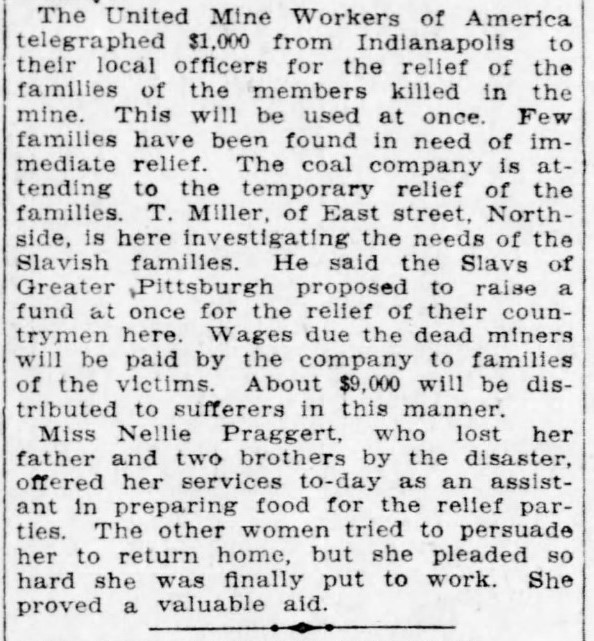 The United Mine Workers of America telegraphed $1,000 from Indianapolis to their local officers for the relief of the families of the members killed in the mine. This will be used at once. Few families have been found in need of immediate relief. The coal company is attending to the temporary relief of the families. T. Miller, of East street, Northside, is here investigating the needs of the Slavish families. He said the Slavs of Greater Pittsburgh proposed to raise a fund at once for the relief of their countrymen here. Wages due the dead miners will be paid by the company to families of the victims. About $9,000 will be distributed to sufferers in this manner.

Miss Nellie Praggert, who lost her father and two brothers by the disaster, offered her services to-day as an assistant in preparing food for the relief parties. The other women tried to persuade her to return home, but she pleaded so hard she was finally put to work. She proved a valuable aid.